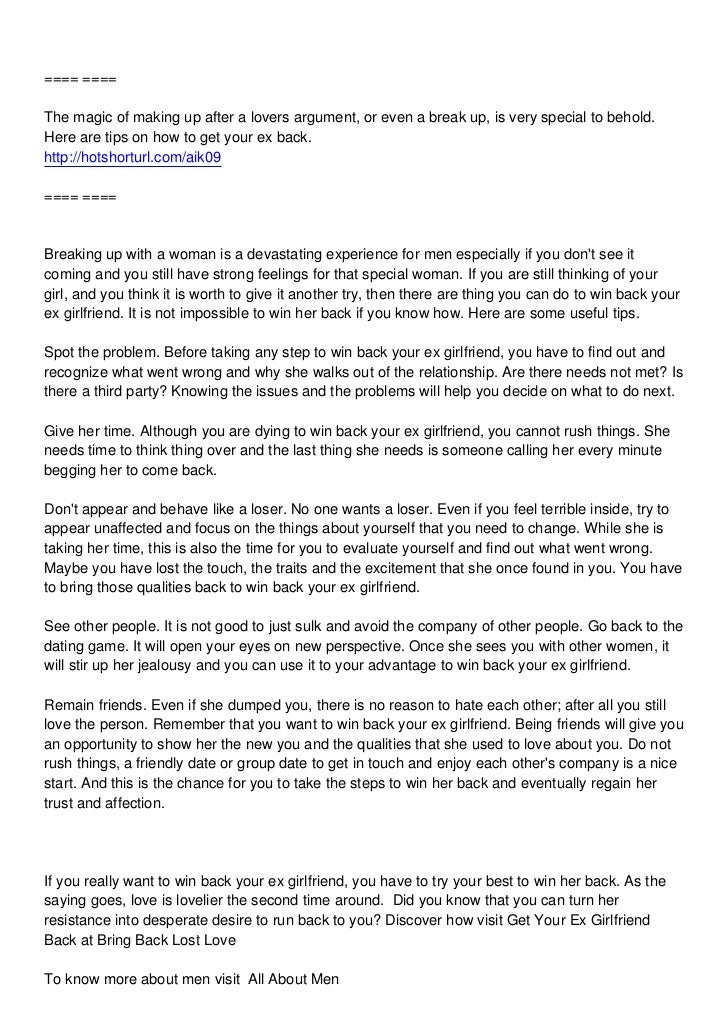 ==== ====

The magic of making up after a lovers argument, or even a break up, is very special to behold. Here are tips on how to get your ex back.
http://hotshorturl.com/aik09

==== ====

Breaking up with a woman is a devastating experience for men especially if you don't see it coming and you still have strong feelings for that special woman. If you are still thinking of your girl, and you think it is worth to give it another try, then there are thing you can do to win back your ex girlfriend. It is not impossible to win her back if you know how. Here are some useful tips.

Spot the problem. Before taking any step to win back your ex girlfriend, you have to find out and recognize what went wrong and why she walks out of the relationship. Are there needs not met? Is there a third party? Knowing the issues and the problems will help you decide on what to do next.

Give her time. Although you are dying to win back your ex girlfriend, you cannot rush things. She needs time to think thing over and the last thing she needs is someone calling her every minute begging her to come back.

Don't appear and behave like a loser. No one wants a loser. Even if you feel terrible inside, try to appear unaffected and focus on the things about yourself that you need to change. While she is taking her time, this is also the time for you to evaluate yourself and find out what went wrong. Maybe you have lost the touch, the traits and the excitement that she once found in you. You have to bring those qualities back to win back your ex girlfriend.

See other people. It is not good to just sulk and avoid the company of other people. Go back to the dating game. It will open your eyes on new perspective. Once she sees you with other women, it will stir up her jealousy and you can use it to your advantage to win back your ex girlfriend.

Remain friends. Even if she dumped you, there is no reason to hate each other; after all you still love the person. Remember that you want to win back your ex girlfriend. Being friends will give you an opportunity to show her the new you and the qualities that she used to love about you. Do not rush things, a friendly date or group date to get in touch and enjoy each other's company is a nice start. And this is the chance for you to take the steps to win her back and eventually regain her trust and affection.

If you really want to win back your ex girlfriend, you have to try your best to win her back. As the saying goes, love is lovelier the second time around. Did you know that you can turn her resistance into desperate desire to run back to you? Discover how visit Get Your Ex Girlfriend Back at Bring Back Lost Love

To know more about men visit All About Men